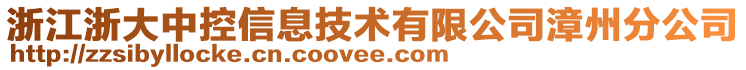 浙江浙大中控信息技术有限公司漳州分公司
http://zzsibyllocke.cn.coovee.com